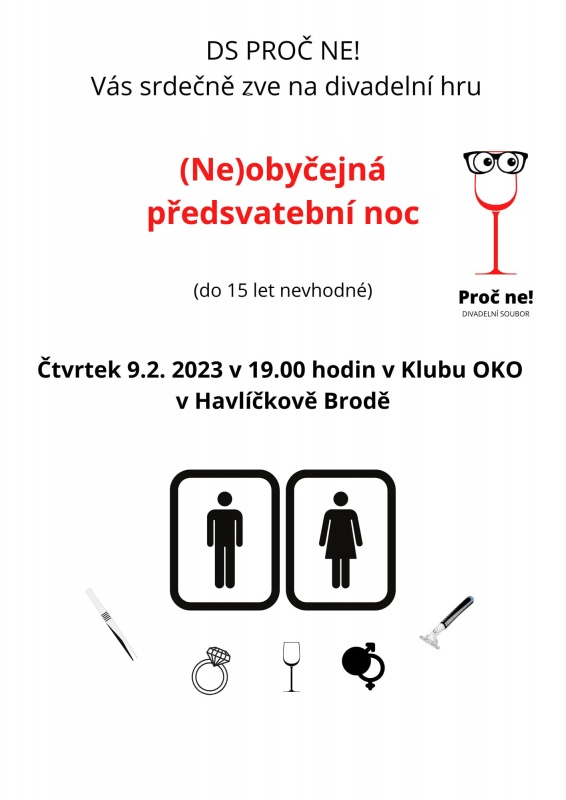 DS PROČ NE!
Vás srdečně zve na divadelní hru

(Ne)obyčejná
předsvatební noc

(do 15 let nevhodné)

Proč ne!
DIVADELNÍ SOUBOR

Čtvrtek 9.2. 2023 v 19.00 hodin v Klubu OKO
v Havlíčkově Brodě